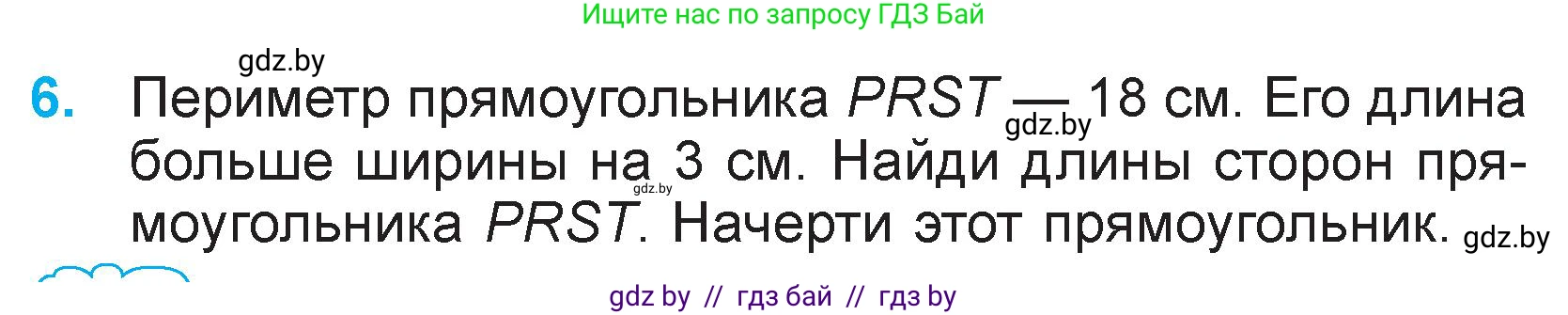 Ищите нас по запросу ГДЗ Бай

gdz.by

6. Периметр прямоугольника $PRST$ — 18 см. Его длина больше ширины на 3 см. Найди длины сторон прямоугольника $PRST$. Начерти этот прямоугольник.

gdz.by gdz.by gdz.by

gdz by // гдз бай // гдз by